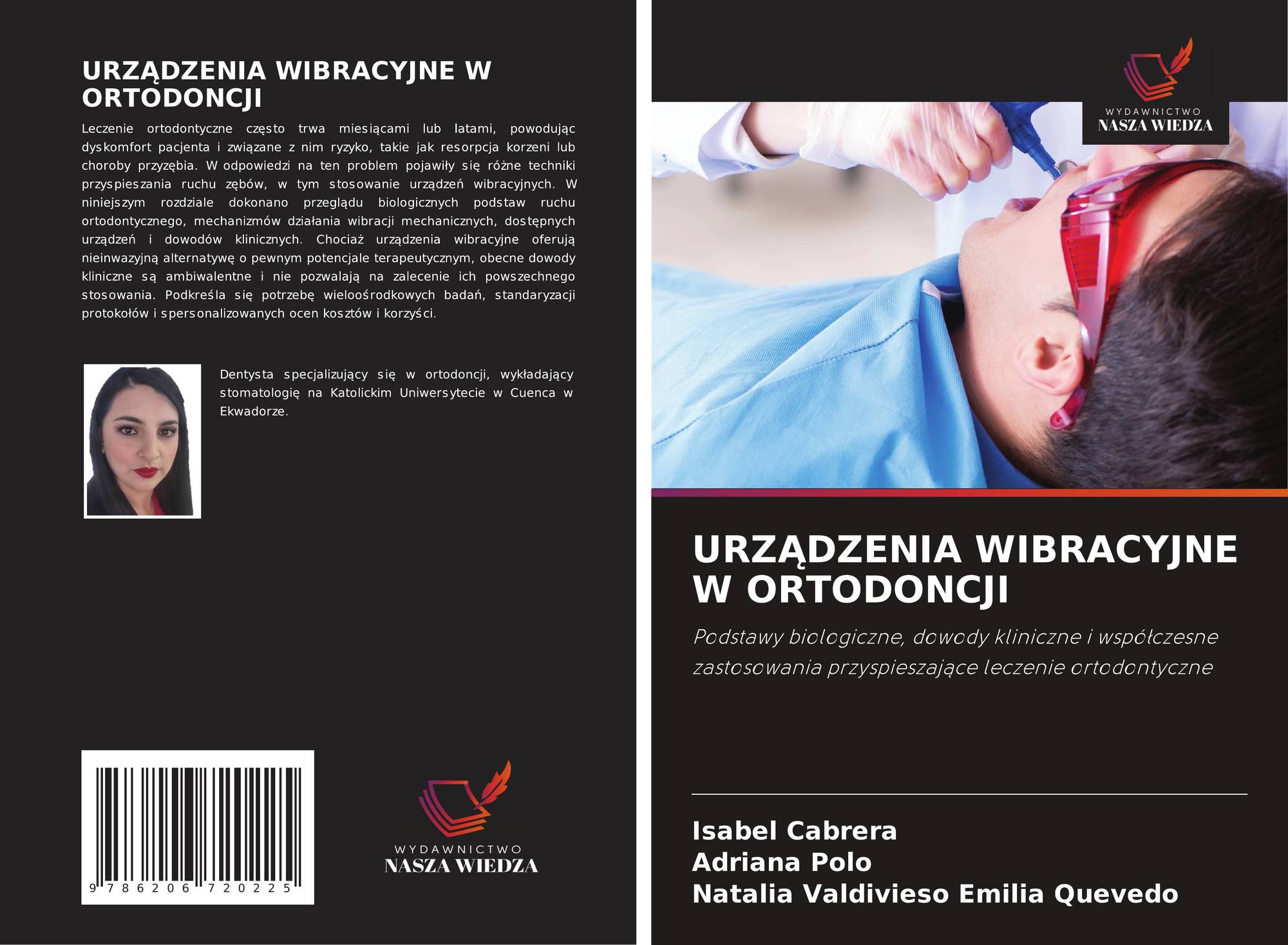 URZĄDZENIA WIBRACYJNE W ORTODONCJI

Leczenie ortodontyczne często trwa miesiącami lub latami, powodując dyskomfort pacjenta i związane z nim ryzyko, takie jak resorpcja korzeni lub choroby przyzębia. W odpowiedzi na ten problem pojawiły się różne techniki przyspieszania ruchu zębów, w tym stosowanie urządzeń wibracyjnych. W niniejszym rozdziale dokonano przeglądu biologicznych podstaw ruchu ortodontycznego, mechanizmów działania wibracji mechanicznych, dostępnych urządzeń i dowodów klinicznych. Chociaż urządzenia wibracyjne oferują nieinwazyjną alternatywę o pewnym potencjale terapeutycznym, obecne dowody kliniczne są ambiwalentne i nie pozwalają na zalecenie ich powszechnego stosowania. Podkreśla się potrzebę wieloośrodkowych badań, standaryzacji protokołów i spersonalizowanych ocen kosztów i korzyści.

Dentysta specjalizujący się w ortodoncji, wykładający stomatologię na Katolickim Uniwersytecie w Cuenca w Ekwadorze.

9 786206 720225

WYDAWNICTWO
NASZA WIEDZA

WYDAWNICTWO
NASZA WIEDZA

URZĄDZENIA WIBRACYJNE W ORTODONCJI

Podstawy biologiczne, dowody kliniczne i współczesne zastosowania przyspieszające leczenie ortodontyczne

Isabel Cabrera
Adriana Polo
Natalia Valdivieso Emilia Quevedo